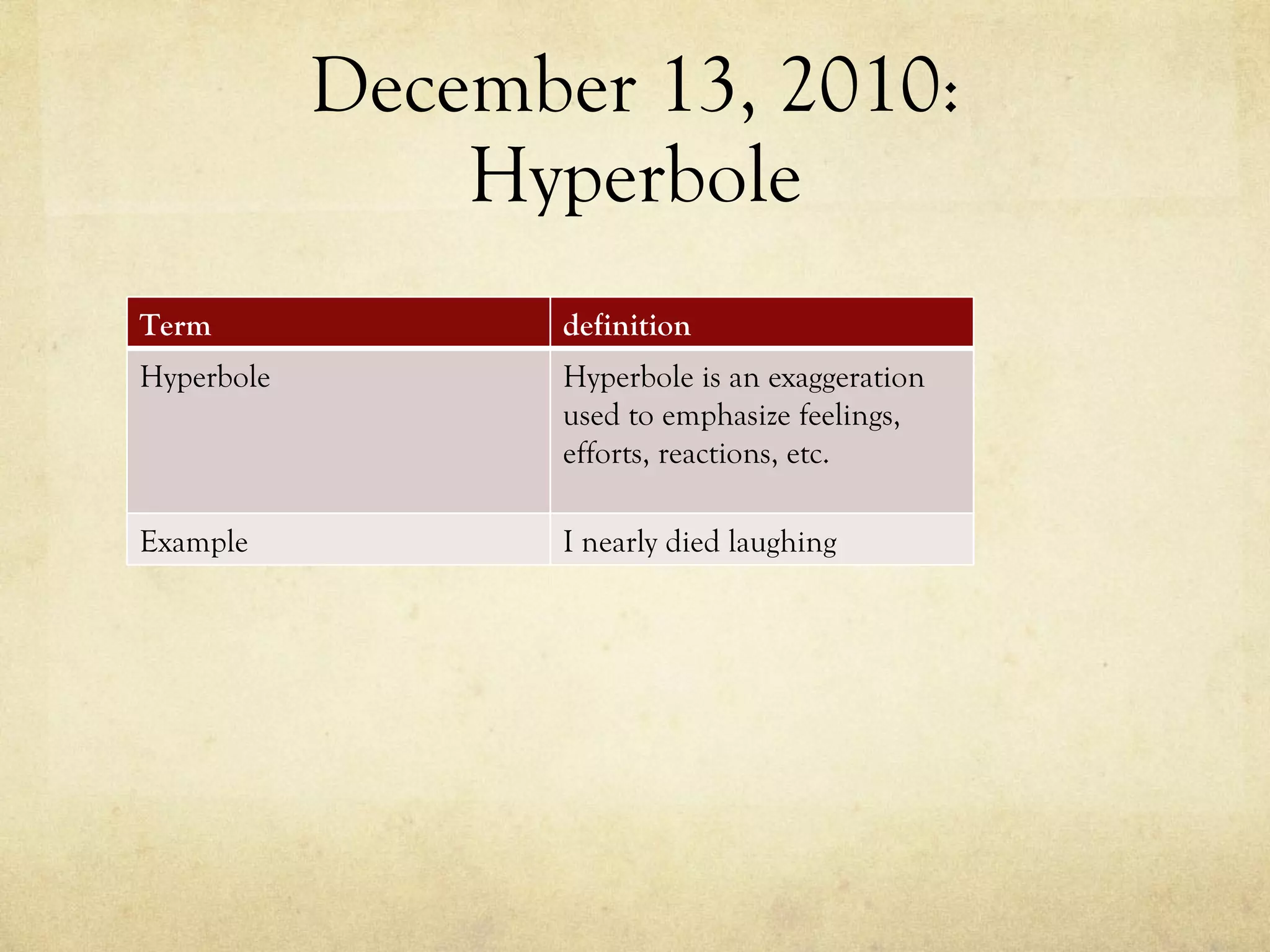 December 13, 2010: Hyperbole

| Term | definition |
|---|---|
| Hyperbole | Hyperbole is an exaggeration used to emphasize feelings, efforts, reactions, etc. |
| Example | I nearly died laughing |